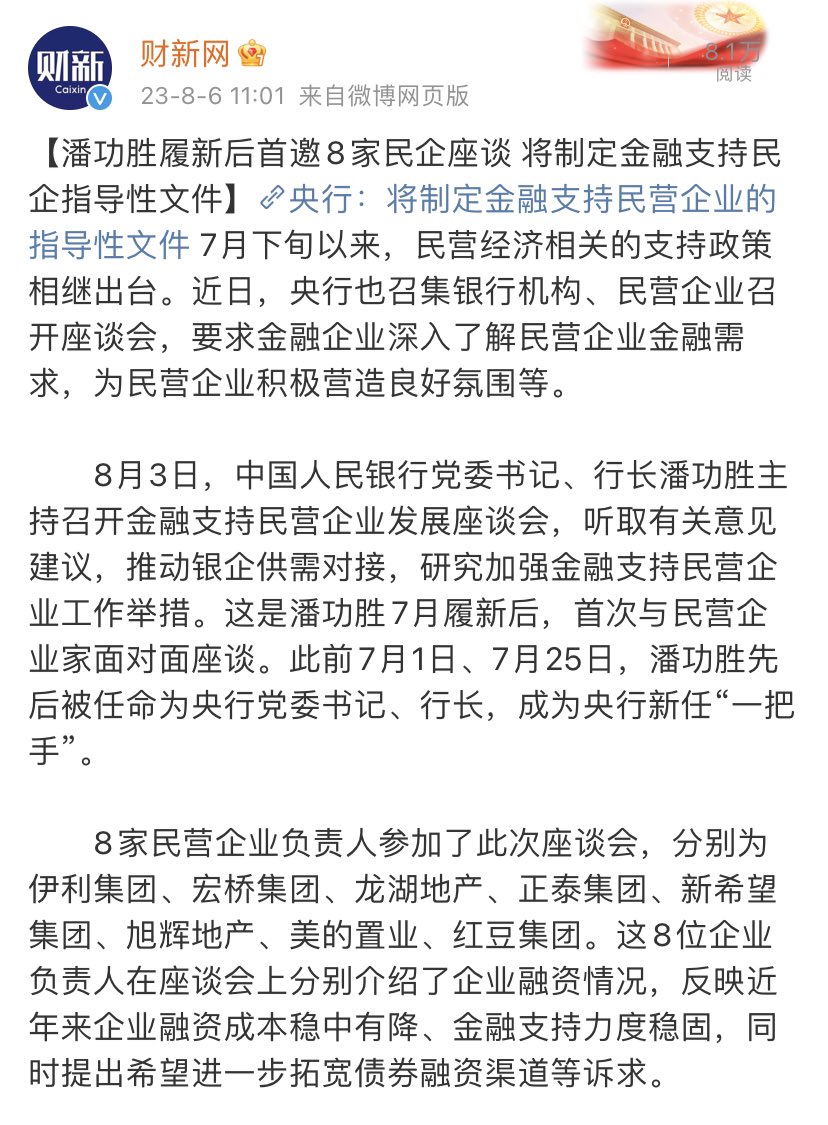 财新
Caixin

财新网

23-8-6 11:01 来自微博网页版

8.1万
阅读

【潘功胜履新后首邀8家民企座谈 将制定金融支持民企指导性文件】央行：将制定金融支持民营企业的指导性文件 7月下旬以来，民营经济相关的支持政策相继出台。近日，央行也召集银行机构、民营企业召开座谈会，要求金融企业深入了解民营企业金融需求，为民营企业积极营造良好氛围等。

8月3日，中国人民银行党委书记、行长潘功胜主持召开金融支持民营企业发展座谈会，听取有关意见建议，推动银企供需对接，研究加强金融支持民营企业工作举措。这是潘功胜7月履新后，首次与民营企业家面对面座谈。此前7月1日、7月25日，潘功胜先后被任命为央行党委书记、行长，成为央行新任“一把手”。

8家民营企业负责人参加了此次座谈会，分别为伊利集团、宏桥集团、龙湖地产、正泰集团、新希望集团、旭辉地产、美的置业、红豆集团。这8位企业负责人在座谈会上分别介绍了企业融资情况，反映近年来企业融资成本稳中有降、金融支持力度稳固，同时提出希望进一步拓宽债券融资渠道等诉求。